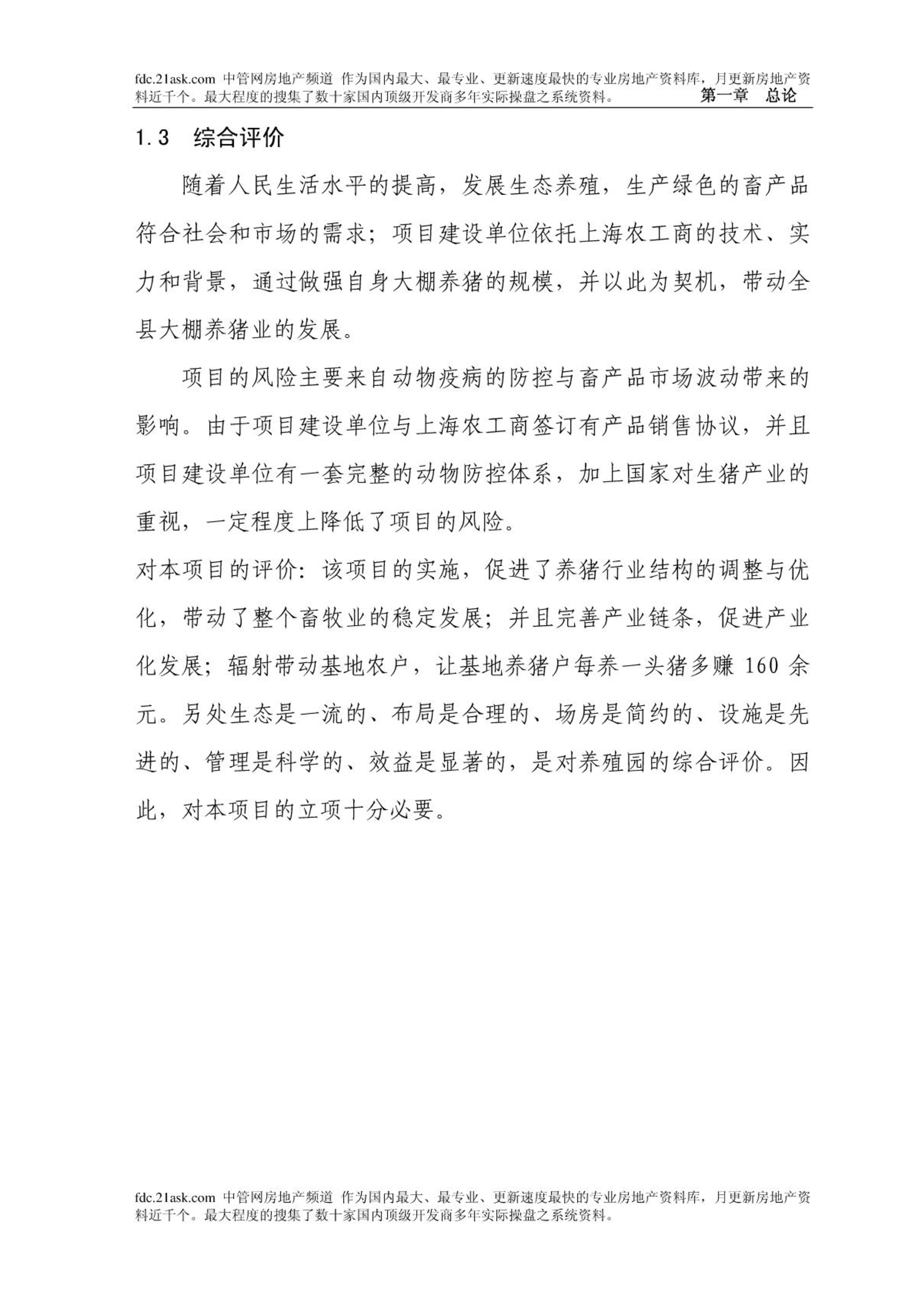 fdc.21ask.com 中管网房地产频道 作为国内最大、最专业、更新速度最快的专业房地产资料库，月更新房地产资料近千个。最大程度的搜集了数十家国内顶级开发商多年实际操盘之系统资料。 第一章 总论

1.3 综合评价

随着人民生活水平的提高，发展生态养殖，生产绿色的畜产品符合社会和市场的需求；项目建设单位依托上海农工商的技术、实力和背景，通过做强自身大棚养猪的规模，并以此为契机，带动全县大棚养猪业的发展。

项目的风险主要来自动物疫病的防控与畜产品市场波动带来的影响。由于项目建设单位与上海农工商签订有产品销售协议，并且项目建设单位有一套完整的动物防控体系，加上国家对生猪产业的重视，一定程度上降低了项目的风险。

对本项目的评价：该项目的实施，促进了养猪行业结构的调整与优化，带动了整个畜牧业的稳定发展；并且完善产业链条，促进产业化发展；辐射带动基地农户，让基地养猪户每养一头猪多赚 160 余元。另处生态是一流的、布局是合理的、场房是简约的、设施是先进的、管理是科学的、效益是显著的，是对养殖园的综合评价。因此，对本项目的立项十分必要。

fdc.21ask.com 中管网房地产频道 作为国内最大、最专业、更新速度最快的专业房地产资料库，月更新房地产资料近千个。最大程度的搜集了数十家国内顶级开发商多年实际操盘之系统资料。